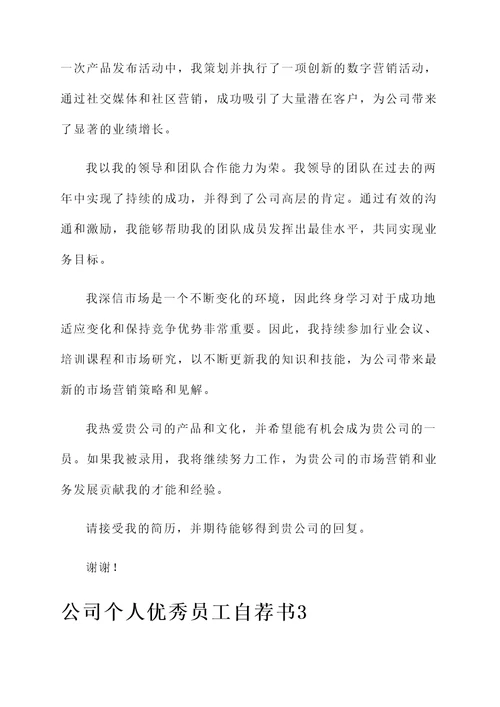 一次产品发布活动中，我策划并执行了一项创新的数字营销活动，通过社交媒体和社区营销，成功吸引了大量潜在客户，为公司带来了显著的业绩增长。

我以我的领导和团队合作能力为荣。我领导的团队在过去的两年中实现了持续的成功，并得到了公司高层的肯定。通过有效的沟通和激励，我能够帮助我的团队成员发挥出最佳水平，共同实现业务目标。

我深信市场是一个不断变化的环境，因此终身学习对于成功地适应变化和保持竞争优势非常重要。因此，我持续参加行业会议、培训课程和市场研究，以不断更新我的知识和技能，为公司带来最新的市场营销策略和见解。

我热爱贵公司的产品和文化，并希望能有机会成为贵公司的一员。如果我被录用，我将继续努力工作，为贵公司的市场营销和业务发展贡献我的才能和经验。

请接受我的简历，并期待能够得到贵公司的回复。

谢谢！

公司个人优秀员工自荐书3